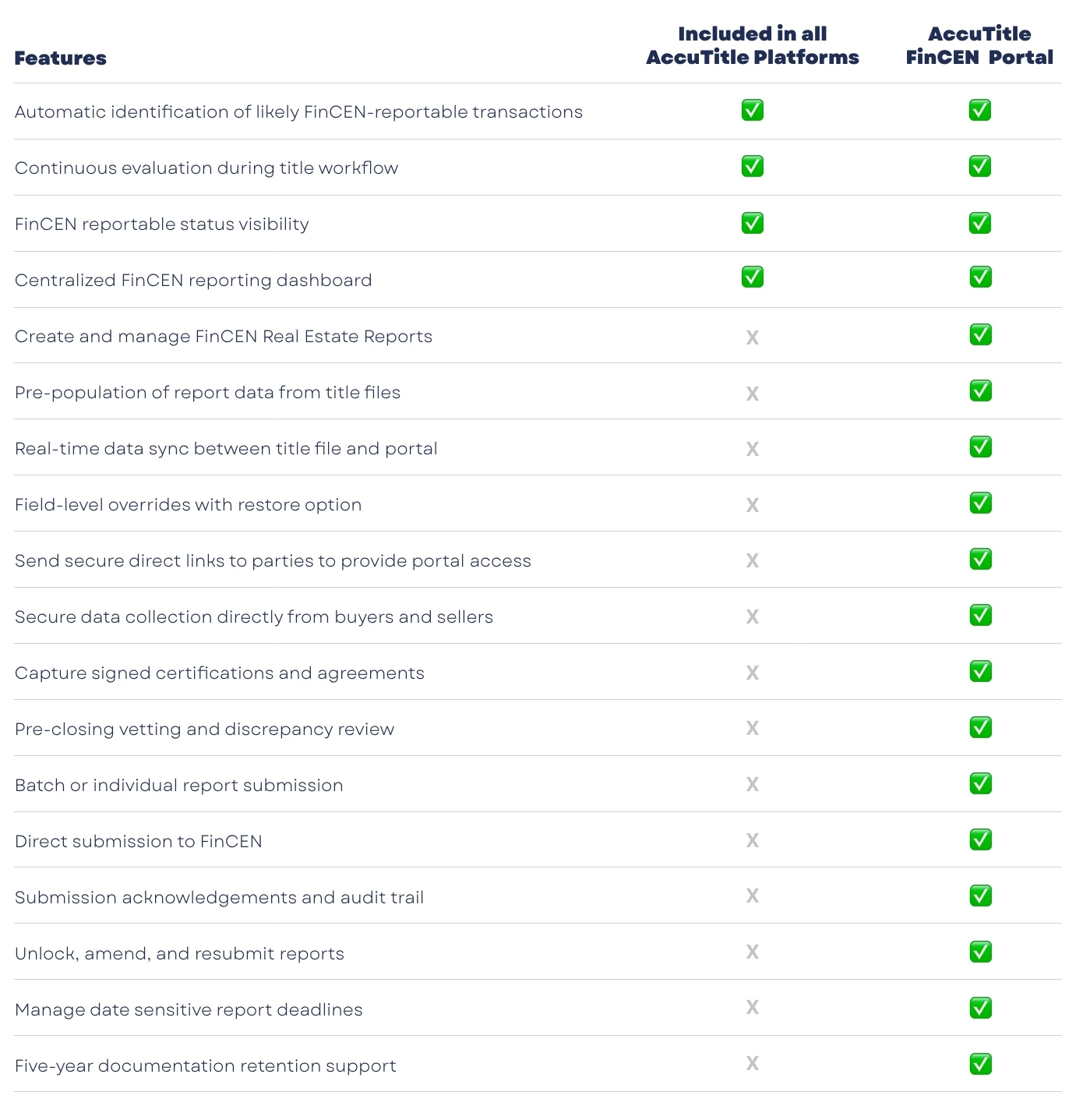 | Features | Included in all AccuTitle Platforms | AccuTitle FinCEN Portal |
|---|---|---|
| Automatic identification of likely FinCEN-reportable transactions | ✅ | ✅ |
| Continuous evaluation during title workflow | ✅ | ✅ |
| FinCEN reportable status visibility | ✅ | ✅ |
| Centralized FinCEN reporting dashboard | ✅ | ✅ |
| Create and manage FinCEN Real Estate Reports | X | ✅ |
| Pre-population of report data from title files | X | ✅ |
| Real-time data sync between title file and portal | X | ✅ |
| Field-level overrides with restore option | X | ✅ |
| Send secure direct links to parties to provide portal access | X | ✅ |
| Secure data collection directly from buyers and sellers | X | ✅ |
| Capture signed certifications and agreements | X | ✅ |
| Pre-closing vetting and discrepancy review | X | ✅ |
| Batch or individual report submission | X | ✅ |
| Direct submission to FinCEN | X | ✅ |
| Submission acknowledgements and audit trail | X | ✅ |
| Unlock, amend, and resubmit reports | X | ✅ |
| Manage date sensitive report deadlines | X | ✅ |
| Five-year documentation retention support | X | ✅ |